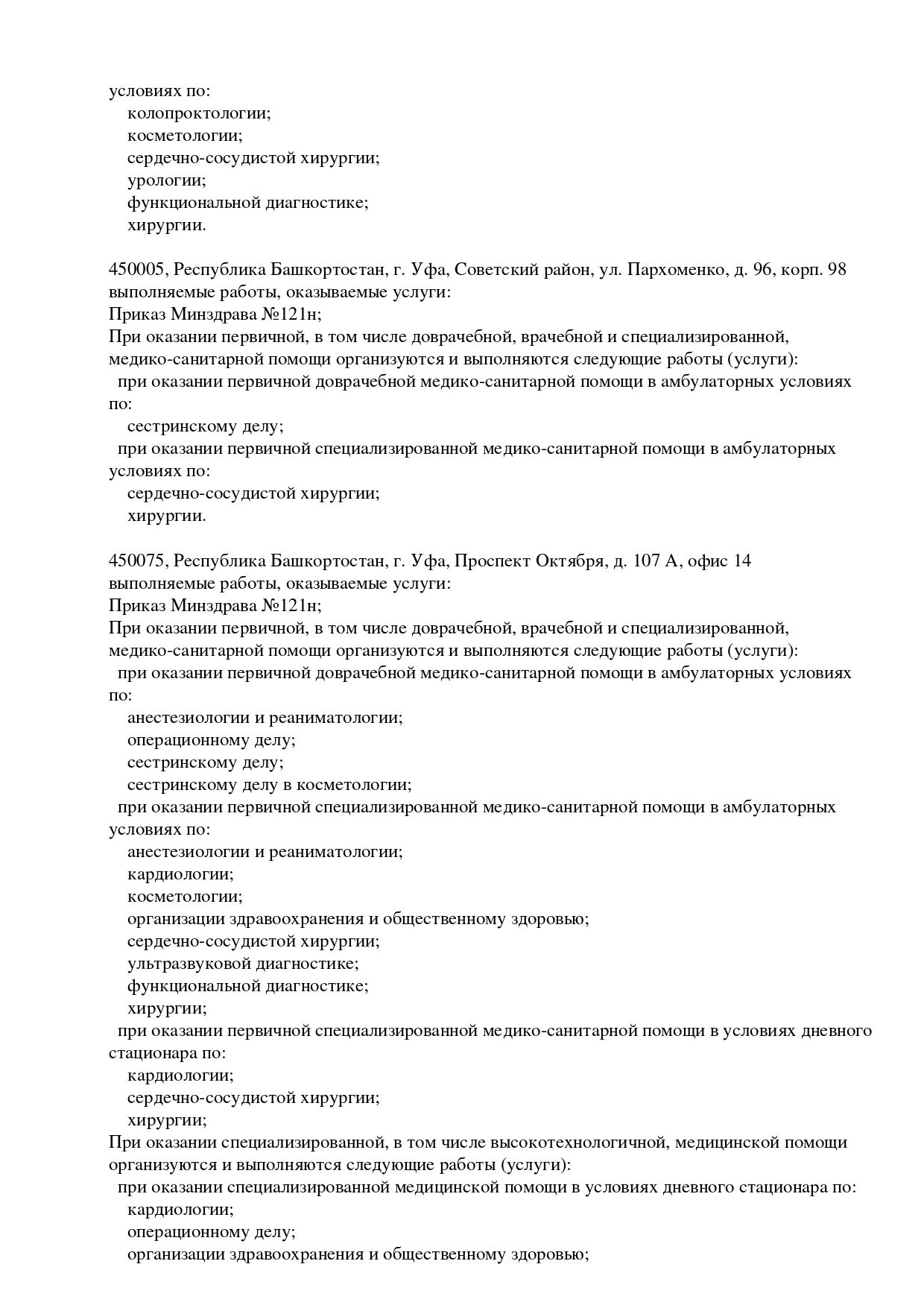 условиях по:
колопроктологии;
косметологии;
сердечно-сосудистой хирургии;
урологии;
функциональной диагностике;
хирургии.

450005, Республика Башкортостан, г. Уфа, Советский район, ул. Пархоменко, д. 96, корп. 98
выполняемые работы, оказываемые услуги:
Приказ Минздрава №121н;
При оказании первичной, в том числе доврачебной, врачебной и специализированной, медико-санитарной помощи организуются и выполняются следующие работы (услуги):
при оказании первичной доврачебной медико-санитарной помощи в амбулаторных условиях по:
сестринскому делу;
при оказании первичной специализированной медико-санитарной помощи в амбулаторных условиях по:
сердечно-сосудистой хирургии;
хирургии.

450075, Республика Башкортостан, г. Уфа, Проспект Октября, д. 107 А, офис 14
выполняемые работы, оказываемые услуги:
Приказ Минздрава №121н;
При оказании первичной, в том числе доврачебной, врачебной и специализированной, медико-санитарной помощи организуются и выполняются следующие работы (услуги):
при оказании первичной доврачебной медико-санитарной помощи в амбулаторных условиях по:
анестезиологии и реаниматологии;
операционному делу;
сестринскому делу;
сестринскому делу в косметологии;
при оказании первичной специализированной медико-санитарной помощи в амбулаторных условиях по:
анестезиологии и реаниматологии;
кардиологии;
косметологии;
организации здравоохранения и общественному здоровью;
сердечно-сосудистой хирургии;
ультразвуковой диагностике;
функциональной диагностике;
хирургии;
при оказании первичной специализированной медико-санитарной помощи в условиях дневного стационара по:
кардиологии;
сердечно-сосудистой хирургии;
хирургии;
При оказании специализированной, в том числе высокотехнологичной, медицинской помощи организуются и выполняются следующие работы (услуги):
при оказании специализированной медицинской помощи в условиях дневного стационара по:
кардиологии;
операционному делу;
организации здравоохранения и общественному здоровью;